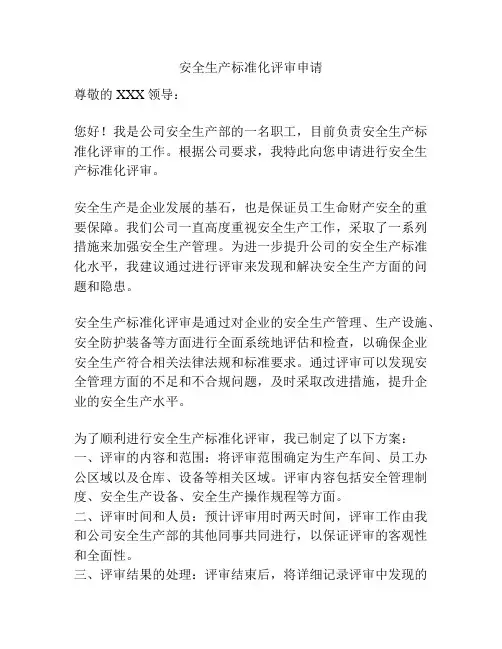 安全生产标准化评审申请

尊敬的 XXX 领导：

您好！我是公司安全生产部的一名职工，目前负责安全生产标准化评审的工作。根据公司要求，我特此向您申请进行安全生产标准化评审。

安全生产是企业发展的基石，也是保证员工生命财产安全的重要保障。我们公司一直高度重视安全生产工作，采取了一系列措施来加强安全生产管理。为进一步提升公司的安全生产标准化水平，我建议通过进行评审来发现和解决安全生产方面的问题和隐患。

安全生产标准化评审是通过对企业的安全生产管理、生产设施、安全防护装备等方面进行全面系统地评估和检查，以确保企业安全生产符合相关法律法规和标准要求。通过评审可以发现安全管理方面的不足和不合规问题，及时采取改进措施，提升企业的安全生产水平。

为了顺利进行安全生产标准化评审，我已制定了以下方案：
一、评审的内容和范围：将评审范围确定为生产车间、员工办公区域以及仓库、设备等相关区域。评审内容包括安全管理制度、安全生产设备、安全生产操作规程等方面。
二、评审时间和人员：预计评审用时两天时间，评审工作由我和公司安全生产部的其他同事共同进行，以保证评审的客观性和全面性。
三、评审结果的处理：评审结束后，将详细记录评审中发现的